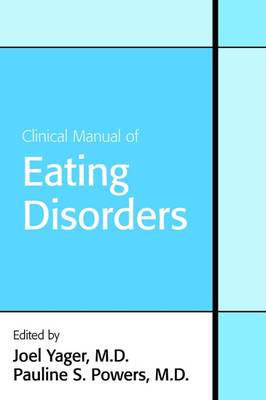 Clinical Manual of
Eating Disorders

Edited by
Joel Yager, M.D.
Pauline S. Powers, M.D.